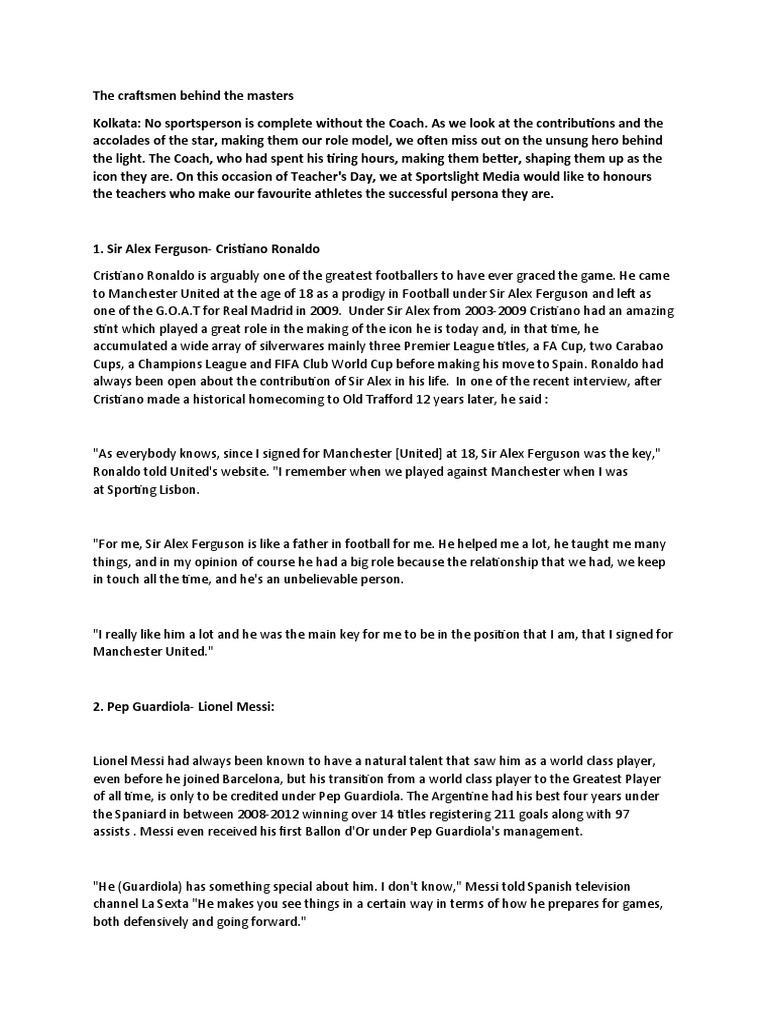 The craftsmen behind the masters

Kolkata: No sportsperson is complete without the Coach. As we look at the contributions and the accolades of the star, making them our role model, we often miss out on the unsung hero behind the light. The Coach, who had spent his tiring hours, making them better, shaping them up as the icon they are. On this occasion of Teacher's Day, we at Sportslight Media would like to honours the teachers who make our favourite athletes the successful persona they are.

1. Sir Alex Ferguson- Cristiano Ronaldo

Cristiano Ronaldo is arguably one of the greatest footballers to have ever graced the game. He came to Manchester United at the age of 18 as a prodigy in Football under Sir Alex Ferguson and left as one of the G.O.A.T for Real Madrid in 2009. Under Sir Alex from 2003-2009 Cristiano had an amazing stint which played a great role in the making of the icon he is today and, in that time, he accumulated a wide array of silverwares mainly three Premier League titles, a FA Cup, two Carabao Cups, a Champions League and FIFA Club World Cup before making his move to Spain. Ronaldo had always been open about the contribution of Sir Alex in his life. In one of the recent interview, after Cristiano made a historical homecoming to Old Trafford 12 years later, he said :

"As everybody knows, since I signed for Manchester [United] at 18, Sir Alex Ferguson was the key," Ronaldo told United's website. "I remember when we played against Manchester when I was at Sporting Lisbon.

"For me, Sir Alex Ferguson is like a father in football for me. He helped me a lot, he taught me many things, and in my opinion of course he had a big role because the relationship that we had, we keep in touch all the time, and he's an unbelievable person.

"I really like him a lot and he was the main key for me to be in the position that I am, that I signed for Manchester United."

2. Pep Guardiola- Lionel Messi:

Lionel Messi had always been known to have a natural talent that saw him as a world class player, even before he joined Barcelona, but his transition from a world class player to the Greatest Player of all time, is only to be credited under Pep Guardiola. The Argentine had his best four years under the Spaniard in between 2008-2012 winning over 14 titles registering 211 goals along with 97 assists . Messi even received his first Ballon d'Or under Pep Guardiola's management.

"He (Guardiola) has something special about him. I don't know," Messi told Spanish television channel La Sexta "He makes you see things in a certain way in terms of how he prepares for games, both defensively and going forward."